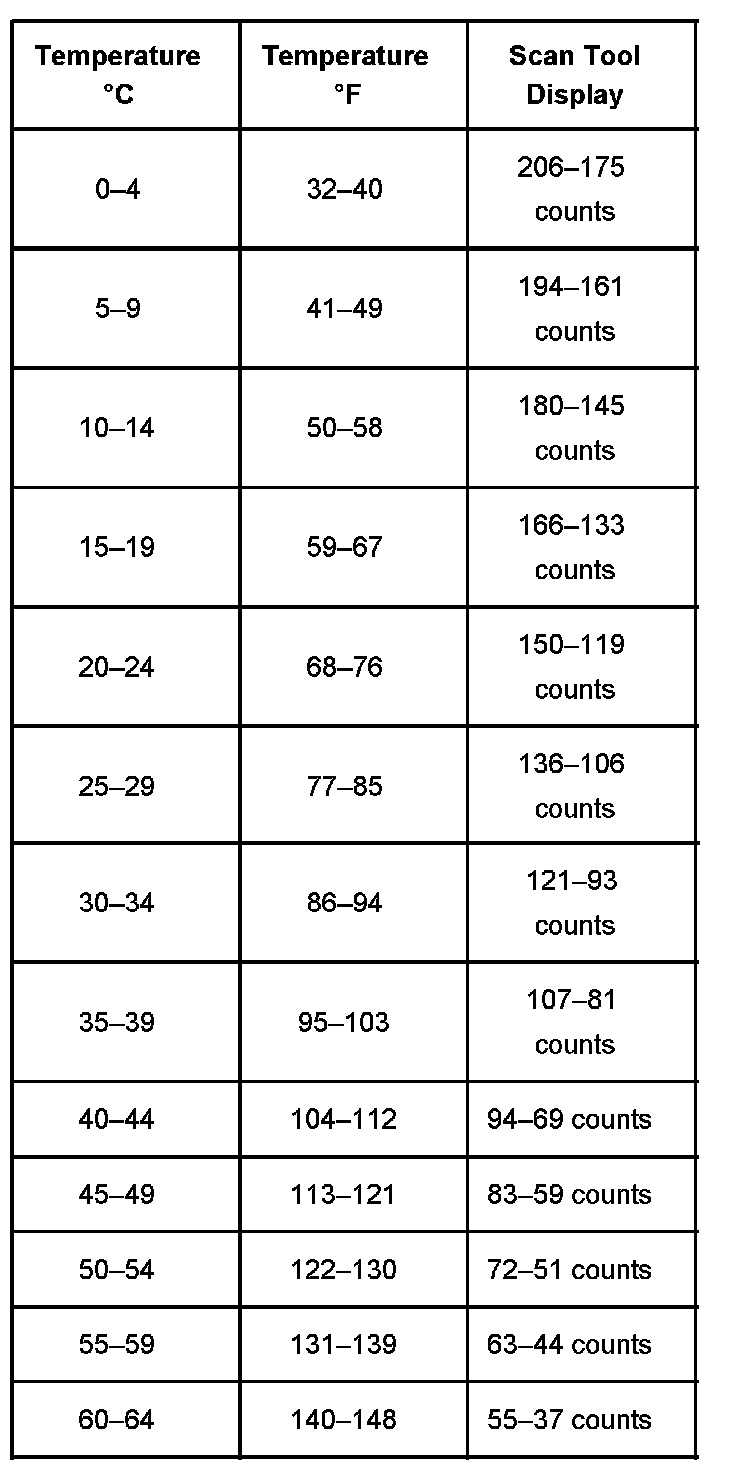 | Temperature °C | Temperature °F | Scan Tool Display |
|---|---|---|
| 0–4 | 32–40 | 206–175 counts |
| 5–9 | 41–49 | 194–161 counts |
| 10–14 | 50–58 | 180–145 counts |
| 15–19 | 59–67 | 166–133 counts |
| 20–24 | 68–76 | 150–119 counts |
| 25–29 | 77–85 | 136–106 counts |
| 30–34 | 86–94 | 121–93 counts |
| 35–39 | 95–103 | 107–81 counts |
| 40–44 | 104–112 | 94–69 counts |
| 45–49 | 113–121 | 83–59 counts |
| 50–54 | 122–130 | 72–51 counts |
| 55–59 | 131–139 | 63–44 counts |
| 60–64 | 140–148 | 55–37 counts |